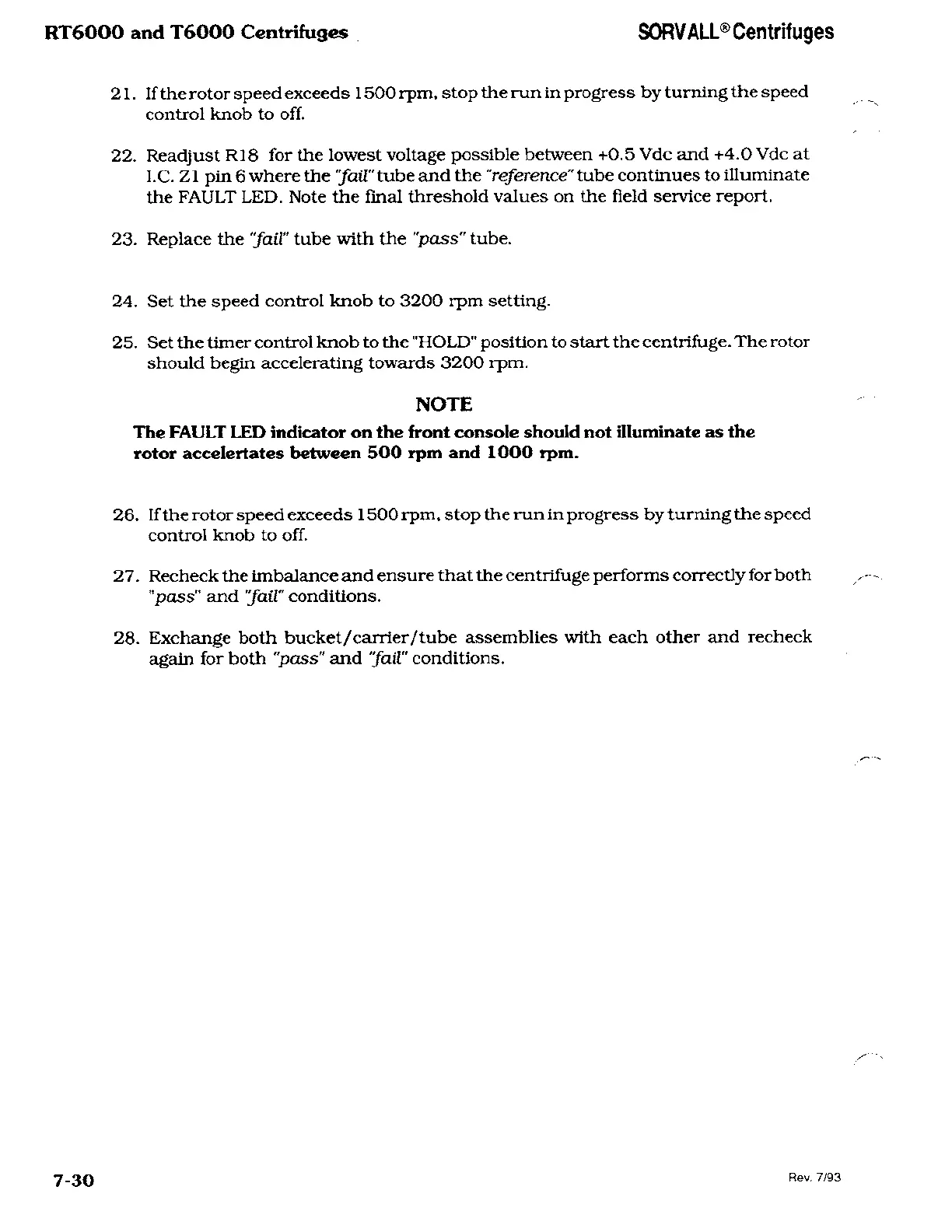 RT6000 and T6000 Centrifuges

SORVALL® Centrifuges

21. If the rotor speed exceeds 1500 rpm, stop the run in progress by turning the speed control knob to off.

22. Readjust R18 for the lowest voltage possible between +0.5 Vdc and +4.0 Vdc at I.C. Z1 pin 6 where the "fail" tube and the "reference" tube continues to illuminate the FAULT LED. Note the final threshold values on the field service report.

23. Replace the "fail" tube with the "pass" tube.

24. Set the speed control knob to 3200 rpm setting.

25. Set the timer control knob to the "HOLD" position to start the centrifuge. The rotor should begin accelerating towards 3200 rpm.

NOTE

The FAULT LED indicator on the front console should not illuminate as the rotor accelertates between 500 rpm and 1000 rpm.

26. If the rotor speed exceeds 1500 rpm, stop the run in progress by turning the speed control knob to off.

27. Recheck the imbalance and ensure that the centrifuge performs correctly for both "pass" and "fail" conditions.

28. Exchange both bucket/carrier/tube assemblies with each other and recheck again for both "pass" and "fail" conditions.

7-30

Rev. 7/93